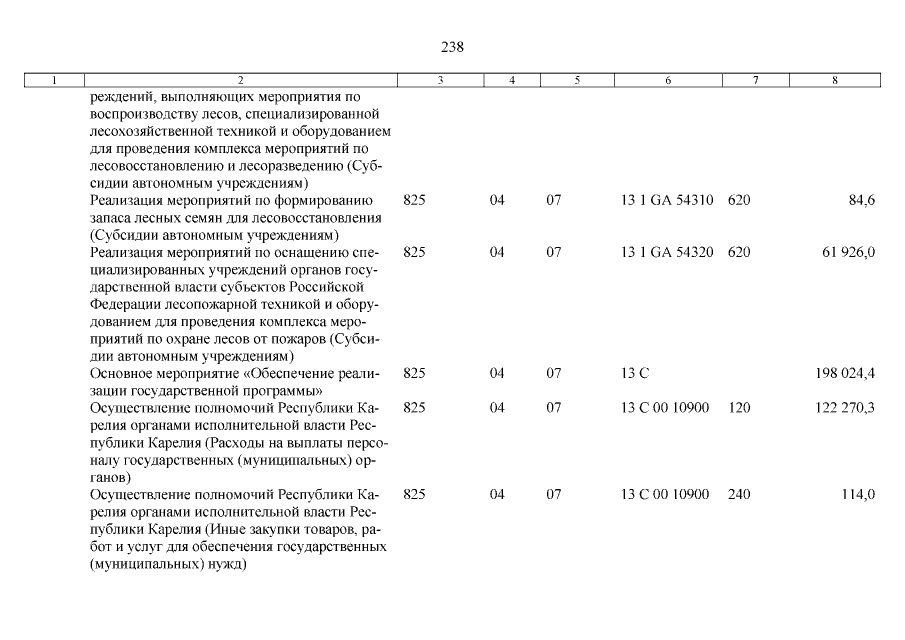 238

| 1 | 2 | 3 | 4 | 5 | 6 | 7 | 8 |
|---|---|---|---|---|---|---|---|
| | реждений, выполняющих мероприятия по воспроизводству лесов, специализированной лесохозяйственной техникой и оборудованием для проведения комплекса мероприятий по лесовосстановлению и лесоразведению (Субсидии автономным учреждениям) | | | | | | |
| | Реализация мероприятий по формированию запаса лесных семян для лесовосстановления (Субсидии автономным учреждениям) | 825 | 04 | 07 | 13 1 GA 54310 | 620 | 84,6 |
| | Реализация мероприятий по оснащению специализированных учреждений органов государственной власти субъектов Российской Федерации лесопожарной техникой и оборудованием для проведения комплекса мероприятий по охране лесов от пожаров (Субсидии автономным учреждениям) | 825 | 04 | 07 | 13 1 GA 54320 | 620 | 61 926,0 |
| | Основное мероприятие «Обеспечение реализации государственной программы» | 825 | 04 | 07 | 13 С | | 198 024,4 |
| | Осуществление полномочий Республики Карелия органами исполнительной власти Республики Карелия (Расходы на выплаты персоналу государственных (муниципальных) органов) | 825 | 04 | 07 | 13 С 00 10900 | 120 | 122 270,3 |
| | Осуществление полномочий Республики Карелия органами исполнительной власти Республики Карелия (Иные закупки товаров, работ и услуг для обеспечения государственных (муниципальных) нужд) | 825 | 04 | 07 | 13 С 00 10900 | 240 | 114,0 |